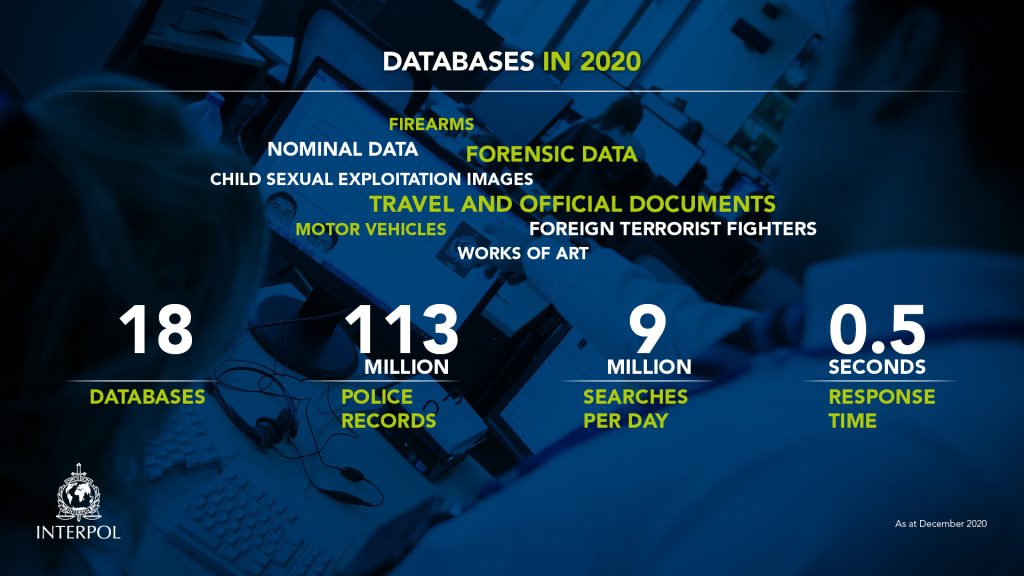 DATABASES IN 2020

FIREARMS
NOMINAL DATA
FORENSIC DATA
CHILD SEXUAL EXPLOITATION IMAGES
TRAVEL AND OFFICIAL DOCUMENTS
MOTOR VEHICLES
FOREIGN TERRORIST FIGHTERS
WORKS OF ART

18
DATABASES

113
MILLION
POLICE RECORDS

9
MILLION
SEARCHES PER DAY

0.5
SECONDS
RESPONSE TIME

INTERPOL

As at December 2020